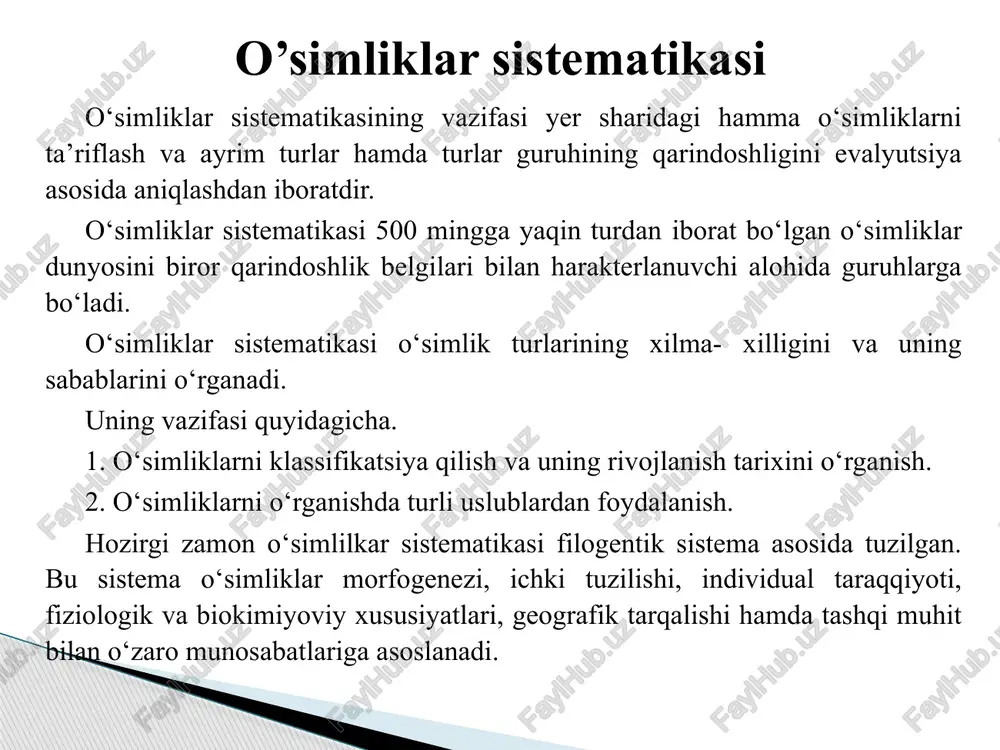 O’simliklar sistematikasi

O‘simliklar sistematikasining vazifasi yer sharidagi hamma o‘simliklarni ta’riflash va ayrim turlar hamda turlar guruhining qarindoshligini evalyutsiya asosida aniqlashdan iboratdir.

O‘simliklar sistematikasi 500 mingga yaqin turdan iborat bo‘lgan o‘simliklar dunyosini biror qarindoshlik belgilari bilan harakterlanuvchi alohida guruhlarga bo‘ladi.

O‘simliklar sistematikasi o‘simlik turlarining xilma- xilligini va uning sabablarini o‘rganadi.

Uning vazifasi quyidagicha.

1. O‘simliklarni klassifikatsiya qilish va uning rivojlanish tarixini o‘rganish.

2. O‘simliklarni o‘rganishda turli uslublardan foydalanish.

Hozirgi zamon o‘simlilkar sistematikasi filogentik sistema asosida tuzilgan. Bu sistema o‘simliklar morfogenezi, ichki tuzilishi, individual taraqqiyoti, fiziologik va biokimiyoviy xususiyatlari, geografik tarqalishi hamda tashqi muhit bilan o‘zaro munosabatlariga asoslanadi.

FaylHub.uz